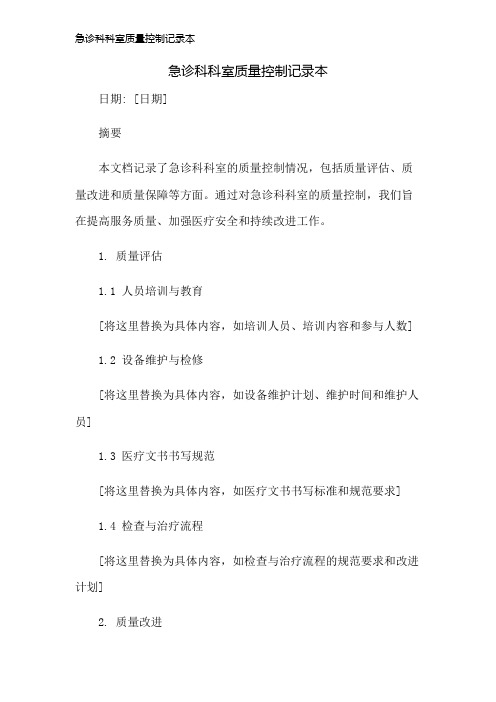 急诊科科室质量控制记录本

急诊科科室质量控制记录本

日期: [日期]

摘要

本文档记录了急诊科科室的质量控制情况，包括质量评估、质量改进和质量保障等方面。通过对急诊科科室的质量控制，我们旨在提高服务质量、加强医疗安全和持续改进工作。

1. 质量评估

1.1 人员培训与教育

[将这里替换为具体内容，如培训人员、培训内容和参与人数]

1.2 设备维护与检修

[将这里替换为具体内容，如设备维护计划、维护时间和维护人员]

1.3 医疗文书书写规范

[将这里替换为具体内容，如医疗文书书写标准和规范要求]

1.4 检查与治疗流程

[将这里替换为具体内容，如检查与治疗流程的规范要求和改进计划]

2. 质量改进